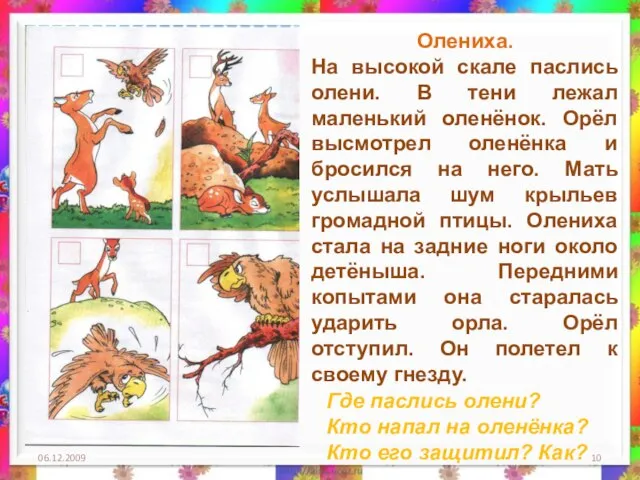 Олениха.

На высокой скале паслись олени. В тени лежал маленький оленёнок. Орёл высмотрел оленёнка и бросился на него. Мать услышала шум крыльев громадной птицы. Олениха стала на задние ноги около детёныша. Передними копытами она старалась ударить орла. Орёл отступил. Он полетел к своему гнезду.

Где паслись олени?
Кто напал на оленёнка?
Кто его защитил? Как?

06.12.2009

10